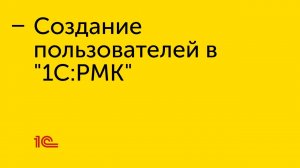 – Создание пользователей в "1С:РМК"

1С